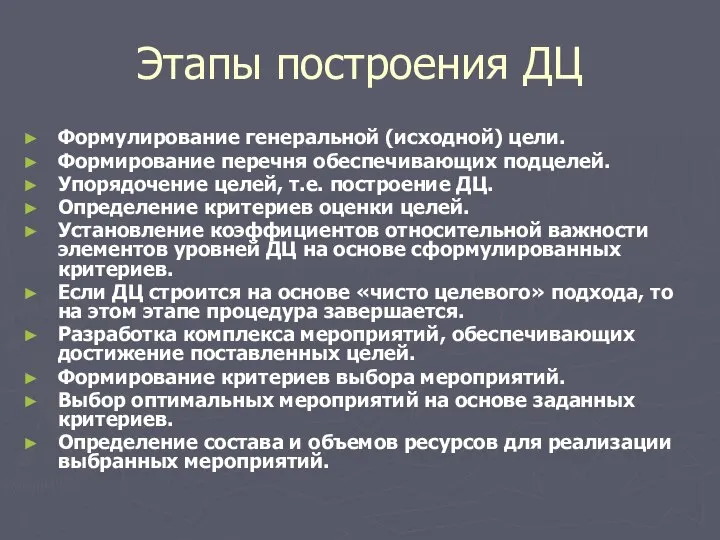 Этапы построения ДЦ

► Формулирование генеральной (исходной) цели.
► Формирование перечня обеспечивающих подцелей.
► Упорядочение целей, т.е. построение ДЦ.
► Определение критериев оценки целей.
► Установление коэффициентов относительной важности элементов уровней ДЦ на основе сформулированных критериев.
► Если ДЦ строится на основе «чисто целевого» подхода, то на этом этапе процедура завершается.
► Разработка комплекса мероприятий, обеспечивающих достижение поставленных целей.
► Формирование критериев выбора мероприятий.
► Выбор оптимальных мероприятий на основе заданных критериев.
► Определение состава и объемов ресурсов для реализации выбранных мероприятий.